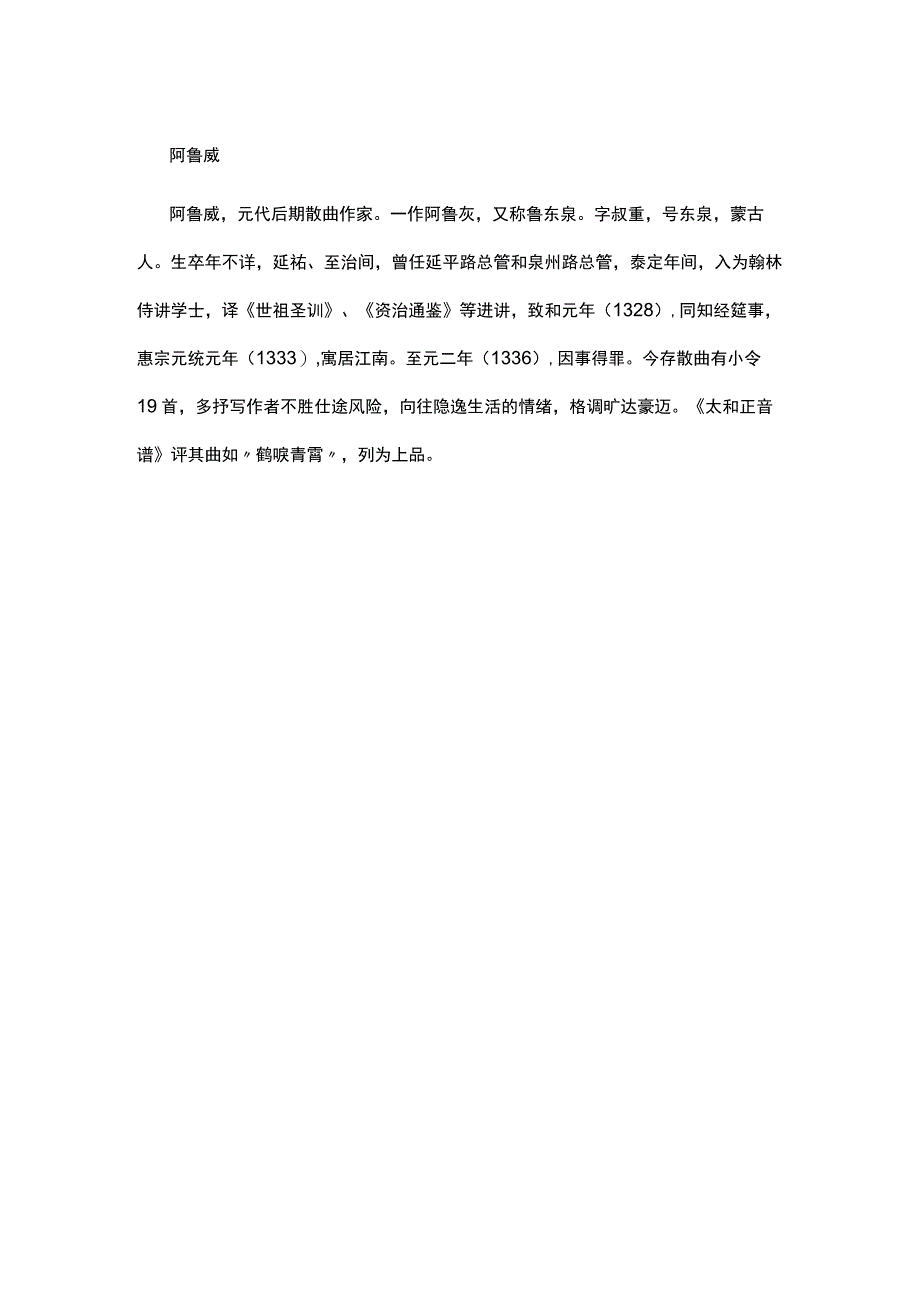 阿鲁威

阿鲁威，元代后期散曲作家。一作阿鲁灰，又称鲁东泉。字叔重，号东泉，蒙古人。生卒年不详，延祐、至治间，曾任延平路总管和泉州路总管，泰定年间，入为翰林侍讲学士，译《世祖圣训》、《资治通鉴》等进讲，致和元年（1328），同知经筵事，惠宗元统元年（1333），寓居江南。至元二年（1336），因事得罪。今存散曲有小令19首，多抒写作者不胜仕途风险，向往隐逸生活的情绪，格调旷达豪迈。《太和正音谱》评其曲如〃鹤唳青霄〃，列为上品。